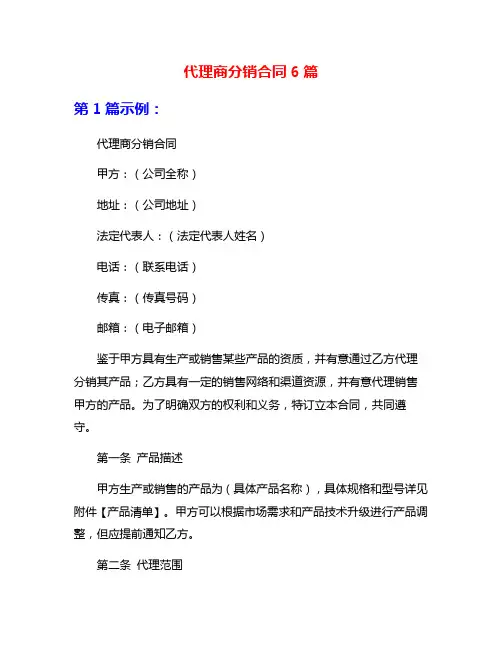 代理商分销合同 6 篇

第 1 篇示例：

代理商分销合同

甲方：（公司全称）

地址：（公司地址）

法定代表人：（法定代表人姓名）

电话：（联系电话）

传真：（传真号码）

邮箱：（电子邮箱）

鉴于甲方具有生产或销售某些产品的资质，并有意通过乙方代理分销其产品；乙方具有一定的销售网络和渠道资源，并有意代理销售甲方的产品。为了明确双方的权利和义务，特订立本合同，共同遵守。

第一条 产品描述

甲方生产或销售的产品为（具体产品名称），具体规格和型号详见附件【产品清单】。甲方可以根据市场需求和产品技术升级进行产品调整，但应提前通知乙方。

第二条 代理范围